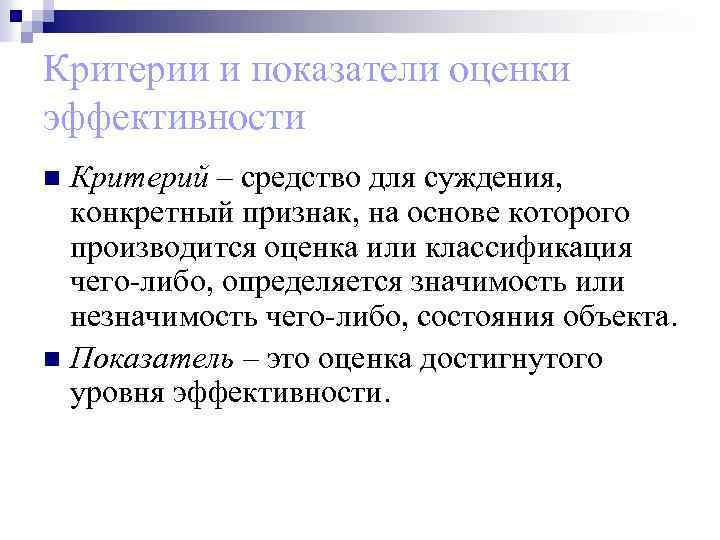 Критерии и показатели оценки эффективности

• Критерий – средство для суждения, конкретный признак, на основе которого производится оценка или классификация чего-либо, определяется значимость или незначимость чего-либо, состояния объекта.

• Показатель – это оценка достигнутого уровня эффективности.